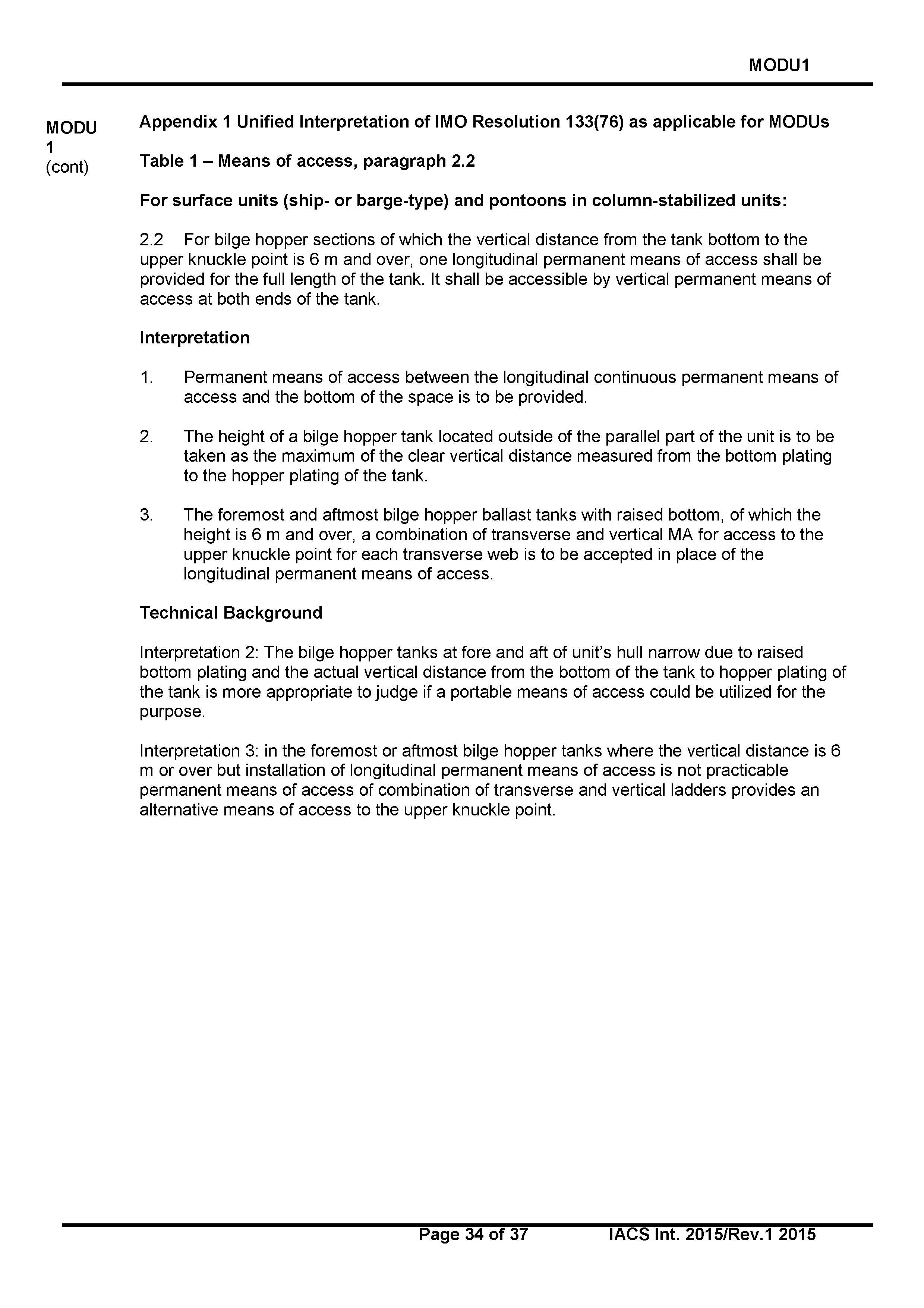 MODU1

MODU 1 (cont)

Appendix 1 Unified Interpretation of IMO Resolution 133(76) as applicable for MODUs

Table 1 – Means of access, paragraph 2.2

For surface units (ship- or barge-type) and pontoons in column-stabilized units:

2.2 For bilge hopper sections of which the vertical distance from the tank bottom to the upper knuckle point is 6 m and over, one longitudinal permanent means of access shall be provided for the full length of the tank. It shall be accessible by vertical permanent means of access at both ends of the tank.

Interpretation

1. Permanent means of access between the longitudinal continuous permanent means of access and the bottom of the space is to be provided.

2. The height of a bilge hopper tank located outside of the parallel part of the unit is to be taken as the maximum of the clear vertical distance measured from the bottom plating to the hopper plating of the tank.

3. The foremost and aftmost bilge hopper ballast tanks with raised bottom, of which the height is 6 m and over, a combination of transverse and vertical MA for access to the upper knuckle point for each transverse web is to be accepted in place of the longitudinal permanent means of access.

Technical Background

Interpretation 2: The bilge hopper tanks at fore and aft of unit's hull narrow due to raised bottom plating and the actual vertical distance from the bottom of the tank to hopper plating of the tank is more appropriate to judge if a portable means of access could be utilized for the purpose.

Interpretation 3: in the foremost or aftmost bilge hopper tanks where the vertical distance is 6 m or over but installation of longitudinal permanent means of access is not practicable permanent means of access of combination of transverse and vertical ladders provides an alternative means of access to the upper knuckle point.

Page 34 of 37 IACS Int. 2015/Rev.1 2015